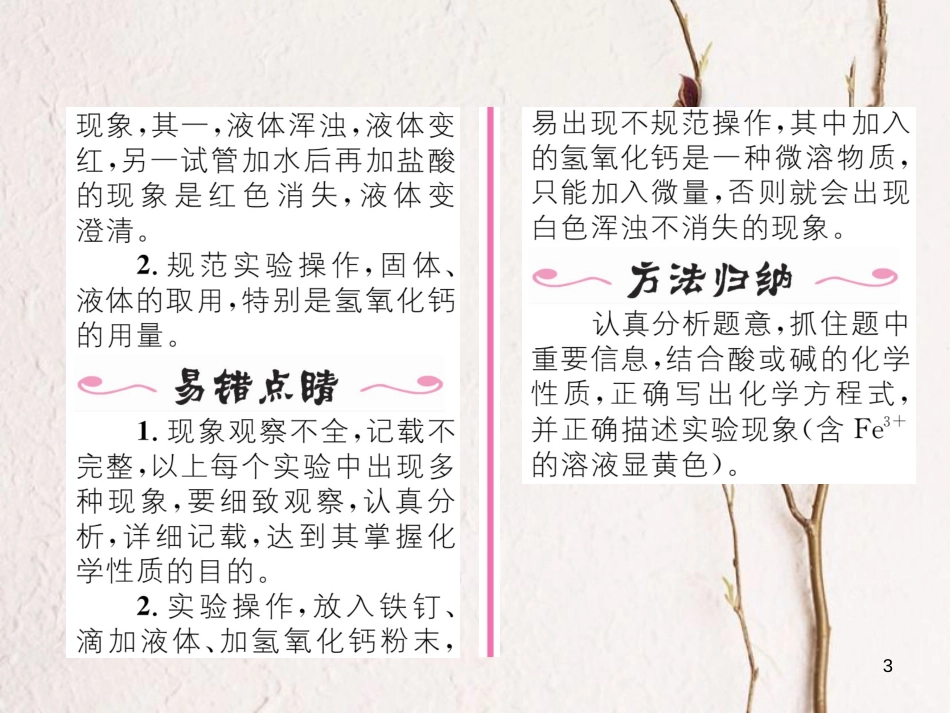 现象,其一,液体浑浊,液体变红,另一试管加水后再加盐酸的现象是红色消失,液体变澄清。

2.规范实验操作,固体、液体的取用,特别是氢氧化钙的用量。

易错点睛

1.现象观察不全,记载不完整,以上每个实验中出现多种现象,要细致观察,认真分析,详细记载,达到其掌握化学性质的目的。

2.实验操作,放入铁钉、滴加液体、加氢氧化钙粉末,易出现不规范操作,其中加入的氢氧化钙是一种微溶物质,只能加入微量,否则就会出现白色浑浊不消失的现象。

方法归纳

认真分析题意,抓住题中重要信息,结合酸或碱的化学性质,正确写出化学方程式,并正确描述实验现象(含$Fe^{3+}$的溶液显黄色)。

3